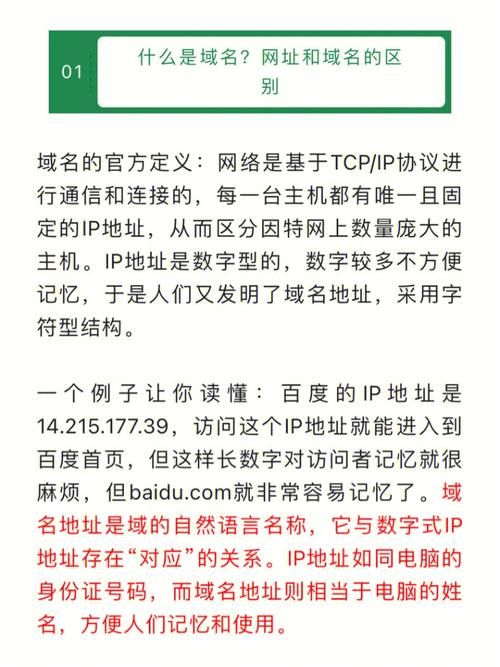 01 什么是域名？网址和域名的区别

域名的官方定义：网络是基于TCP/IP协议进行通信和连接的，每一台主机都有唯一且固定的IP地址，从而区分因特网上数量庞大的主机。IP地址是数字型的，数字较多不方便记忆，于是人们又发明了域名地址，采用字符型结构。

一个例子让你读懂：百度的IP地址是14.215.177.39，访问这个IP地址就能进入到百度首页，但这样长数字对访问者记忆就很麻烦，但baidu.com就非常容易记忆了。域名地址是域的自然语言名称，它与数字式IP地址存在“对应”的关系。IP地址如同电脑的身份证号码，而域名地址则相当于电脑的姓名，方便人们记忆和使用。